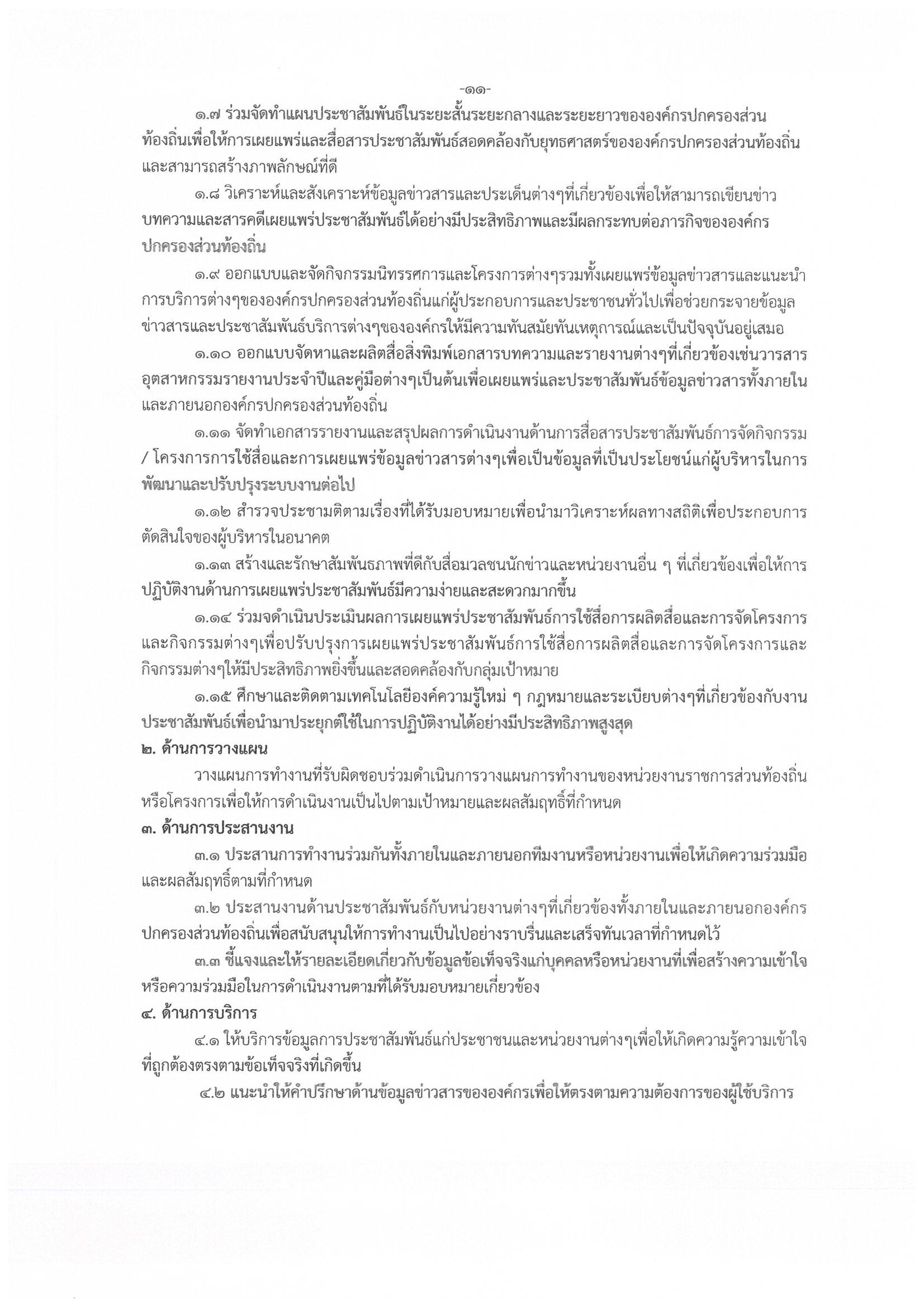 -๑๑-

๑.๗ ร่วมจัดทำแผนประชาสัมพันธ์ในระยะสั้นระยะกลางและระยะยาวขององค์กรปกครองส่วนท้องถิ่นเพื่อให้การเผยแพร่และสื่อสารประชาสัมพันธ์สอดคล้องกับยุทธศาสตร์ขององค์กรปกครองส่วนท้องถิ่นและสามารถสร้างภาพลักษณ์ที่ดี

๑.๘ วิเคราะห์และสังเคราะห์ข้อมูลข่าวสารและประเด็นต่างๆที่เกี่ยวข้องเพื่อให้สามารถเขียนข่าวบทความและสารคดีเผยแพร่ประชาสัมพันธ์ได้อย่างมีประสิทธิภาพและมีผลกระทบต่อภารกิจขององค์กรปกครองส่วนท้องถิ่น

๑.๙ ออกแบบและจัดกิจกรรมนิทรรศการและโครงการต่างๆรวมทั้งเผยแพร่ข้อมูลข่าวสารและแนะนำการบริการต่างๆขององค์กรปกครองส่วนท้องถิ่นแก่ผู้ประกอบการและประชาชนทั่วไปเพื่อช่วยกระจายข้อมูลข่าวสารและประชาสัมพันธ์บริการต่างๆขององค์กรให้มีความทันสมัยทันเหตุการณ์และเป็นปัจจุบันอยู่เสมอ

๑.๑๐ ออกแบบจัดหาและผลิตสื่อสิ่งพิมพ์เอกสารบทความและรายงานต่างๆที่เกี่ยวข้องเช่นวารสารอุตสาหกรรมรายงานประจำปีและคู่มือต่างๆเป็นต้นเพื่อเผยแพร่และประชาสัมพันธ์ข้อมูลข่าวสารทั้งภายในและภายนอกองค์กรปกครองส่วนท้องถิ่น

๑.๑๑ จัดทำเอกสารรายงานและสรุปผลการดำเนินงานด้านการสื่อสารประชาสัมพันธ์การจัดกิจกรรม / โครงการการใช้สื่อและการเผยแพร่ข้อมูลข่าวสารต่างๆเพื่อเป็นข้อมูลที่เป็นประโยชน์แก่ผู้บริหารในการพัฒนาและปรับปรุงระบบงานต่อไป

๑.๑๒ สำรวจประชามติตามเรื่องที่ได้รับมอบหมายเพื่อนำมาวิเคราะห์ผลทางสถิติเพื่อประกอบการตัดสินใจของผู้บริหารในอนาคต

๑.๑๓ สร้างและรักษาสัมพันธภาพที่ดีกับสื่อมวลชนนักข่าวและหน่วยงานอื่น ๆ ที่เกี่ยวข้องเพื่อให้การปฏิบัติงานด้านการเผยแพร่ประชาสัมพันธ์มีความง่ายและสะดวกมากขึ้น

๑.๑๔ ร่วมจดำเนินประเมินผลการเผยแพร่ประชาสัมพันธ์การใช้สื่อการผลิตสื่อและการจัดโครงการและกิจกรรมต่างๆเพื่อปรับปรุงการเผยแพร่ประชาสัมพันธ์การใช้สื่อการผลิตสื่อและการจัดโครงการและกิจกรรมต่างๆให้มีประสิทธิภาพยิ่งขึ้นและสอดคล้องกับกลุ่มเป้าหมาย

๑.๑๕ ศึกษาและติดตามเทคโนโลยีองค์ความรู้ใหม่ ๆ กฎหมายและระเบียบต่างๆที่เกี่ยวข้องกับงานประชาสัมพันธ์เพื่อนำมาประยุกต์ใช้ในการปฏิบัติงานได้อย่างมีประสิทธิภาพสูงสุด

๒. ด้านการวางแผน

วางแผนการทำงานที่รับผิดชอบร่วมดำเนินการวางแผนการทำงานของหน่วยงานราชการส่วนท้องถิ่นหรือโครงการเพื่อให้การดำเนินงานเป็นไปตามเป้าหมายและผลสัมฤทธิ์ที่กำหนด

๓. ด้านการประสานงาน

๓.๑ ประสานการทำงานร่วมกันทั้งภายในและภายนอกทีมงานหรือหน่วยงานเพื่อให้เกิดความร่วมมือและผลสัมฤทธิ์ตามที่กำหนด

๓.๒ ประสานงานด้านประชาสัมพันธ์กับหน่วยงานต่างๆที่เกี่ยวข้องทั้งภายในและภายนอกองค์กรปกครองส่วนท้องถิ่นเพื่อสนับสนุนให้การทำงานเป็นไปอย่างราบรื่นและเสร็จทันเวลาที่กำหนดไว้

๓.๓ ชี้แจงและให้รายละเอียดเกี่ยวกับข้อมูลข้อเท็จจริงแก่บุคคลหรือหน่วยงานที่เพื่อสร้างความเข้าใจหรือความร่วมมือในการดำเนินงานตามที่ได้รับมอบหมายเกี่ยวข้อง

๔. ด้านการบริการ

๔.๑ ให้บริการข้อมูลการประชาสัมพันธ์แก่ประชาชนและหน่วยงานต่างๆเพื่อให้เกิดความรู้ความเข้าใจที่ถูกต้องตรงตามข้อเท็จจริงที่เกิดขึ้น

๔.๒ แนะนำให้คำปรึกษาด้านข้อมูลข่าวสารขององค์กรเพื่อให้ตรงตามความต้องการของผู้ใช้บริการ